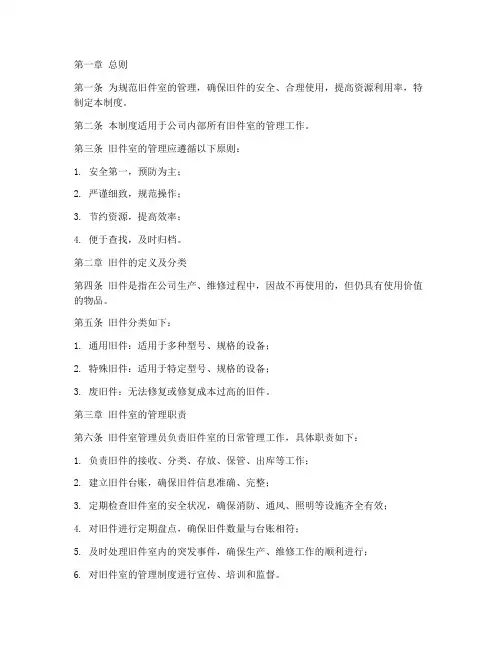 第一章 总则

第一条 为规范旧件室的管理，确保旧件的安全、合理使用，提高资源利用率，特制定本制度。

第二条 本制度适用于公司内部所有旧件室的管理工作。

第三条 旧件室的管理应遵循以下原则：

1. 安全第一，预防为主；

2. 严谨细致，规范操作；

3. 节约资源，提高效率；

4. 便于查找，及时归档。

第二章 旧件的定义及分类

第四条 旧件是指在公司生产、维修过程中，因故不再使用的，但仍具有使用价值的物品。

第五条 旧件分类如下：

1. 通用旧件：适用于多种型号、规格的设备；

2. 特殊旧件：适用于特定型号、规格的设备；

3. 废旧件：无法修复或修复成本过高的旧件。

第三章 旧件室的管理职责

第六条 旧件室管理员负责旧件室的日常管理工作，具体职责如下：

1. 负责旧件的接收、分类、存放、保管、出库等工作；

2. 建立旧件台账，确保旧件信息准确、完整；

3. 定期检查旧件室的安全状况，确保消防、通风、照明等设施齐全有效；

4. 对旧件进行定期盘点，确保旧件数量与台账相符；

5. 及时处理旧件室内的突发事件，确保生产、维修工作的顺利进行；

6. 对旧件室的管理制度进行宣传、培训和监督。